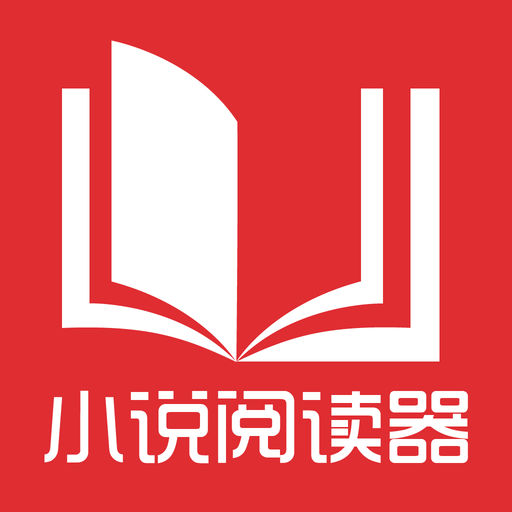 小说阅读器